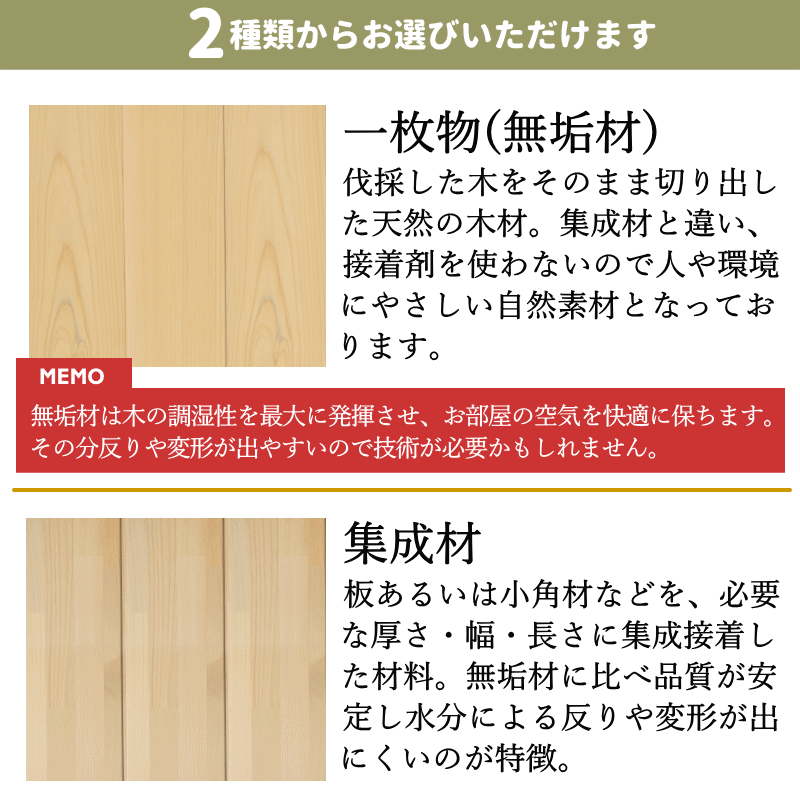 2種類からお選びいただけます

一枚物(無垢材)

伐採した木をそのまま切り出した天然の木材。集成材と違い、接着剤を使わないので人や環境にやさしい自然素材となっております。

MEMO

無垢材は木の調湿性を最大に発揮させ、お部屋の空気を快適に保ちます。その分反りや変形が出やすいので技術が必要かもしれません。

集成材

板あるいは小角材などを、必要な厚さ・幅・長さに集成接着した材料。無垢材に比べ品質が安定し水分による反りや変形が出にくいのが特徴。